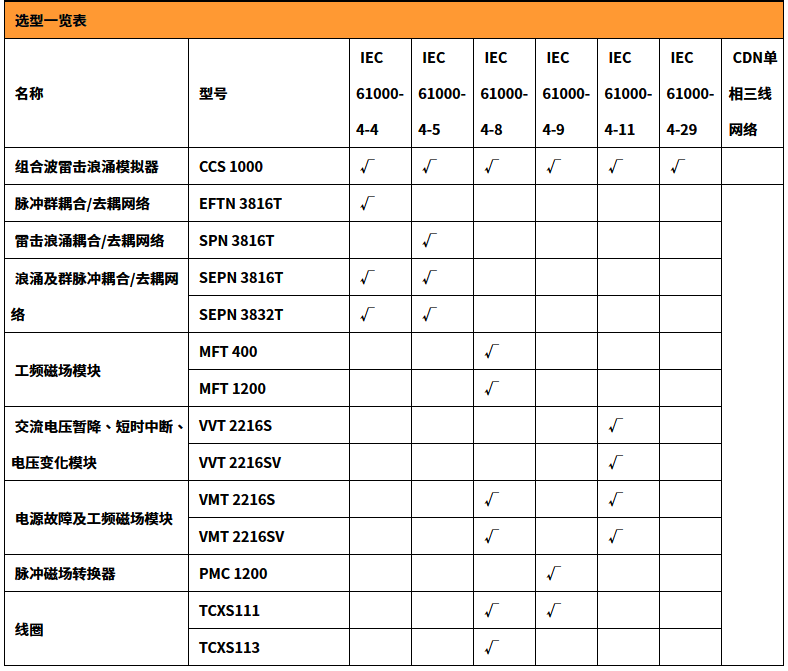 选型一览表

| 名称 | 型号 | IEC 61000-4-4 | IEC 61000-4-5 | IEC 61000-4-8 | IEC 61000-4-9 | IEC 61000-4-11 | IEC 61000-4-29 | CDN单相三线网络 |
|---|---|---|---|---|---|---|---|---|
| 组合波雷击浪涌模拟器 | CCS 1000 | √ | √ | √ | √ | √ | √ | |
| 脉冲群耦合/去耦网络 | EFTN 3816T | √ | | | | | | |
| 雷击浪涌耦合/去耦网络 | SPN 3816T | | √ | | | | | |
| 浪涌及群脉冲耦合/去耦网络 | SEPN 3816T | √ | √ | | | | | |
| | SEPN 3832T | √ | √ | | | | | |
| 工频磁场模块 | MFT 400 | | | √ | | | | |
| | MFT 1200 | | | √ | | | | |
| 交流电压暂降、短时中断、电压变化模块 | VVT 2216S | | | | | √ | | |
| | VVT 2216SV | | | | | √ | | |
| 电源故障及工频磁场模块 | VMT 2216S | | | √ | | √ | | |
| | VMT 2216SV | | | √ | | √ | | |
| 脉冲磁场转换器 | PMC 1200 | | | | √ | | | |
| 线圈 | TCXS111 | | | √ | √ | | | |
| | TCXS113 | | | √ | | | | |